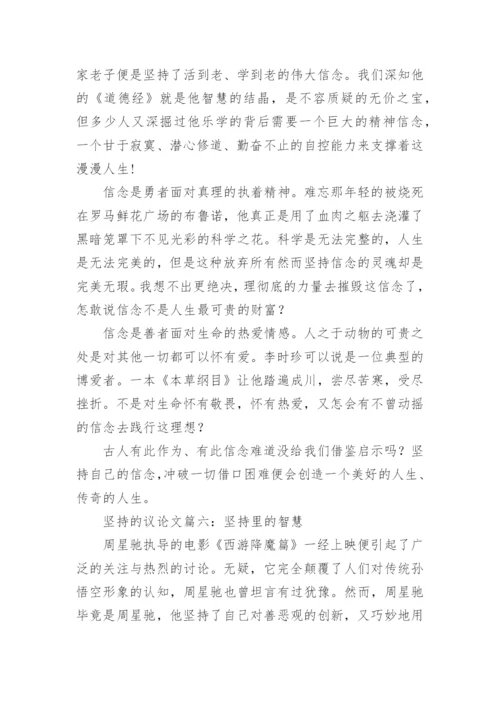 家老子便是坚持了活到老、学到老的伟大信念。我们深知他的《道德经》就是他智慧的结晶，是不容质疑的无价之宝，但多少人又深掘过他乐学的背后需要一个巨大的精神信念，一个甘于寂寞、潜心修道、勤奋不止的自控能力来支撑着这漫漫人生！

信念是勇者面对真理的执着精神。难忘那年轻的被烧死在罗马鲜花广场的布鲁诺，他真正是用了血肉之躯去浇灌了黑暗笼罩下不见光彩的科学之花。科学是无法完整的，人生是无法完美的，但是这种放弃所有然而坚持信念的灵魂却是完美无瑕。我想不出更绝决，理彻底的力量去摧毁这信念了，怎敢说信念不是人生最可贵的财富？

信念是善者面对生命的热爱情感。人之于动物的可贵之处是对其他一切都可以怀有爱。李时珍可以说是一位典型的博爱者。一本《本草纲目》让他踏遍成川，尝尽苦寒，受尽挫折。不是对生命怀有敬畏，怀有热爱，又怎会有不曾动摇的信念去践行这理想？

古人有此作为、有此信念难道没给我们借鉴启示吗？坚持自己的信念，冲破一切借口困难便会创造一个美好的人生、传奇的人生。

坚持的议论文篇六：坚持里的智慧

周星驰执导的电影《西游降魔篇》一经上映便引起了广泛的关注与热烈的讨论。无疑，它完全颠覆了人们对传统孙悟空形象的认知，周星驰也曾坦言有过犹豫。然而，周星驰毕竟是周星驰，他坚持了自己对善恶观的创新，又巧妙地用